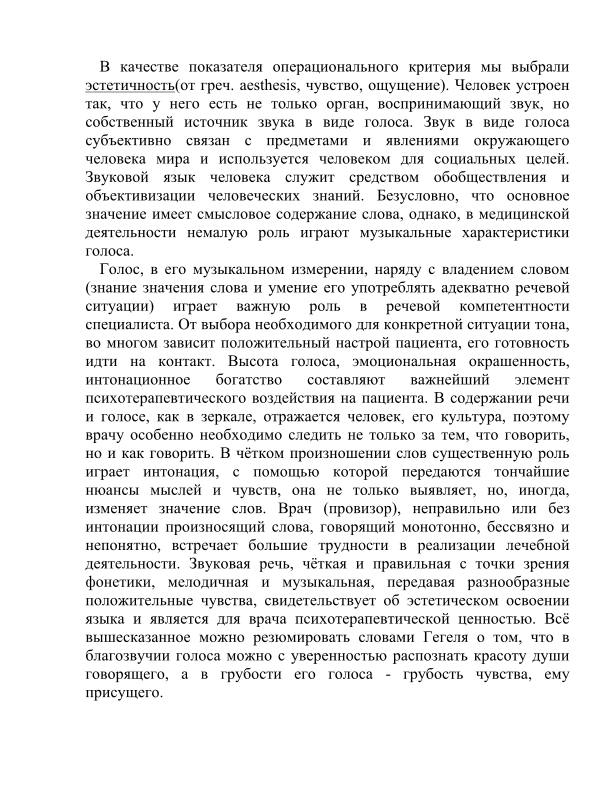 В качестве показателя операционального критерия мы выбрали эстетичность(от греч. aesthesis, чувство, ощущение). Человек устроен так, что у него есть не только орган, воспринимающий звук, но собственный источник звука в виде голоса. Звук в виде голоса субъективно связан с предметами и явлениями окружающего человека мира и используется человеком для социальных целей. Звуковой язык человека служит средством обобществления и объективизации человеческих знаний. Безусловно, что основное значение имеет смысловое содержание слова, однако, в медицинской деятельности немалую роль играют музыкальные характеристики голоса.

Голос, в его музыкальном измерении, наряду с владением словом (знание значения слова и умение его употреблять адекватно речевой ситуации) играет важную роль в речевой компетентности специалиста. От выбора необходимого для конкретной ситуации тона, во многом зависит положительный настрой пациента, его готовность идти на контакт. Высота голоса, эмоциональная окрашенность, интонационное богатство составляют важнейший элемент психотерапевтического воздействия на пациента. В содержании речи и голосе, как в зеркале, отражается человек, его культура, поэтому врачу особенно необходимо следить не только за тем, что говорить, но и как говорить. В чётком произношении слов существенную роль играет интонация, с помощью которой передаются тончайшие нюансы мыслей и чувств, она не только выявляет, но, иногда, изменяет значение слов. Врач (провизор), неправильно или без интонации произносящий слова, говорящий монотонно, бессвязно и непонятно, встречает большие трудности в реализации лечебной деятельности. Звуковая речь, чёткая и правильная с точки зрения фонетики, мелодичная и музыкальная, передавая разнообразные положительные чувства, свидетельствует об эстетическом освоении языка и является для врача психотерапевтической ценностью. Всё вышесказанное можно резюмировать словами Гегеля о том, что в благозвучии голоса можно с уверенностью распознать красоту души говорящего, а в грубости его голоса - грубость чувства, ему присущего.